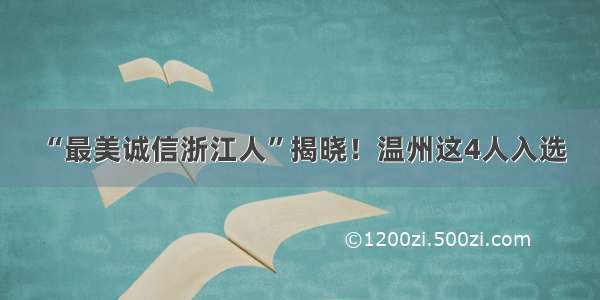 “最美诚信浙江人”揭晓！温州这4人入选

©1200zi.500zi.com